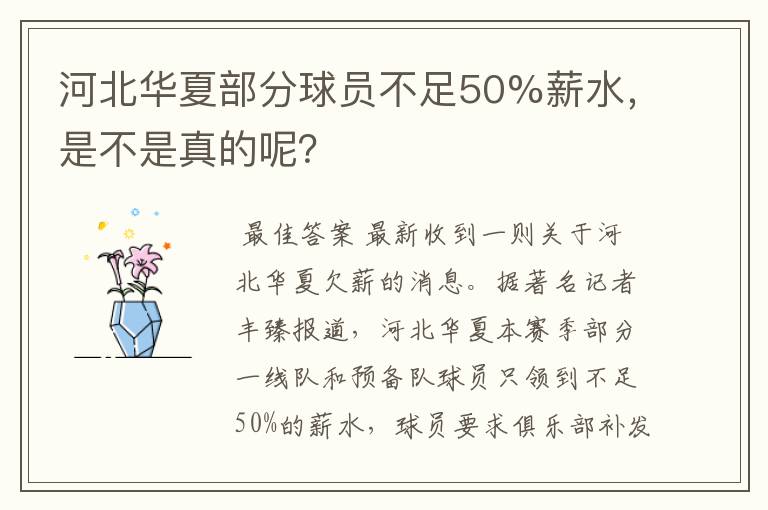 河北华夏部分球员不足50%薪水，是不是真的呢？

最佳答案 最新收到一则关于河北华夏欠薪的消息。据著名记者丰臻报道，河北华夏本赛季部分一线队和预备队球员只领到不足50%的薪水，球员要求俱乐部补发